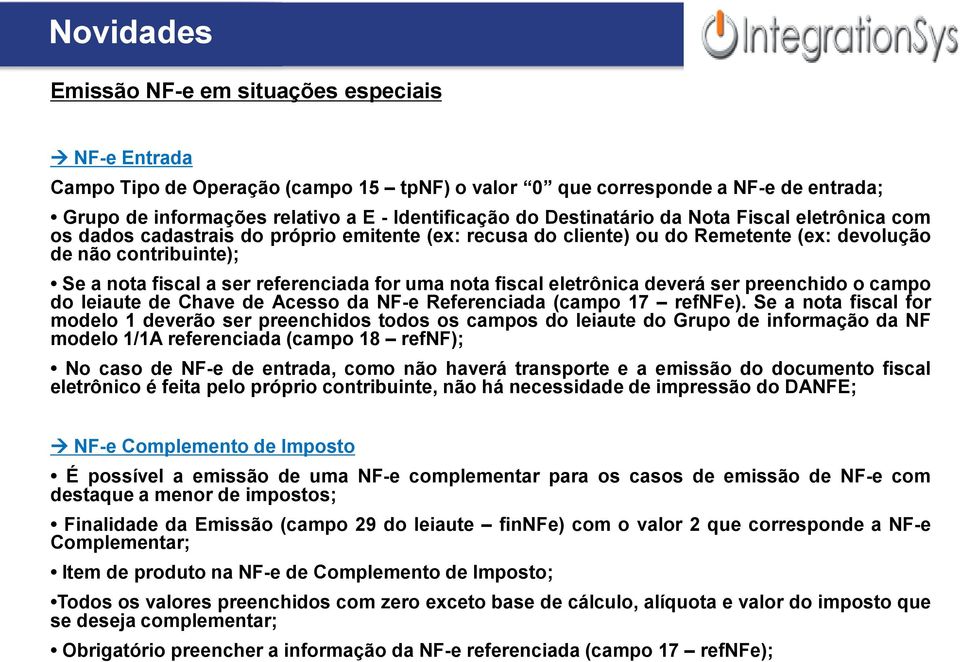 Novidades

IntegrationSys

Emissão NF-e em situações especiais

→ NF-e Entrada

Campo Tipo de Operação (campo 15 – tpNF) o valor “0” que corresponde a NF-e de entrada;

• Grupo de informações relativo a E - Identificação do Destinatário da Nota Fiscal eletrônica com os dados cadastrais do próprio emitente (ex: recusa do cliente) ou do Remetente (ex: devolução de não contribuinte);

• Se a nota fiscal a ser referenciada for uma nota fiscal eletrônica deverá ser preenchido o campo do leiaute de Chave de Acesso da NF-e Referenciada (campo 17 – refNFe). Se a nota fiscal for modelo 1 deverão ser preenchidos todos os campos do leiaute do Grupo de informação da NF modelo 1/1A referenciada (campo 18 – refNF);

• No caso de NF-e de entrada, como não haverá transporte e a emissão do documento fiscal eletrônico é feita pelo próprio contribuinte, não há necessidade de impressão do DANFE;

→ NF-e Complemento de Imposto

• É possível a emissão de uma NF-e complementar para os casos de emissão de NF-e com destaque a menor de impostos;

• Finalidade da Emissão (campo 29 do leiaute – finNFe) com o valor 2 que corresponde a NF-e Complementar;

• Item de produto na NF-e de Complemento de Imposto;

•Todos os valores preenchidos com zero exceto base de cálculo, alíquota e valor do imposto que se deseja complementar;

• Obrigatório preencher a informação da NF-e referenciada (campo 17 – refNFe);